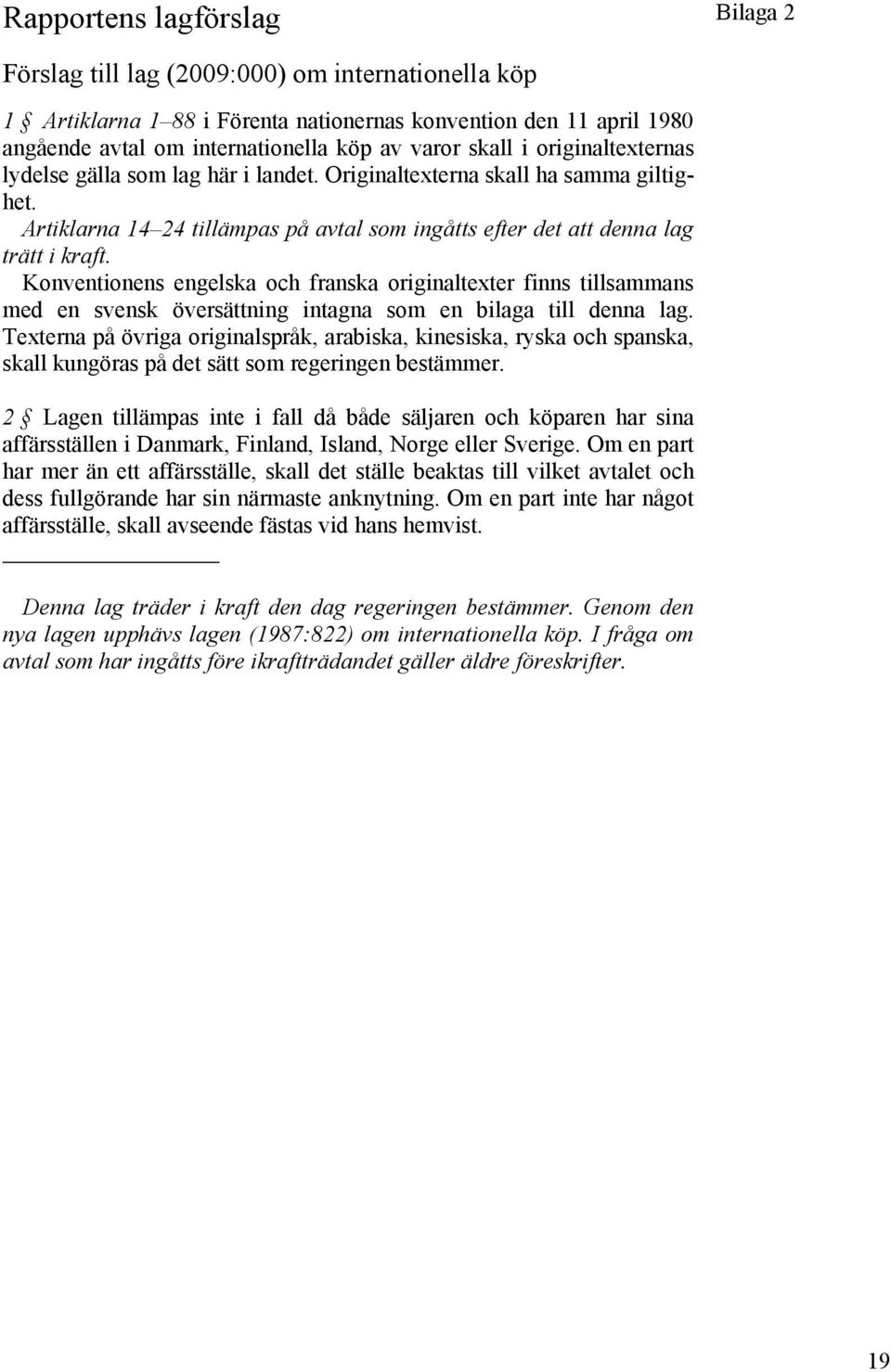 Rapportens lagförslag

Bilaga 2

Förslag till lag (2009:000) om internationella köp

1 § Artiklarna 1–88 i Förenta nationernas konvention den 11 april 1980 angående avtal om internationella köp av varor skall i originaltexternas lydelse gälla som lag här i landet. Originaltexterna skall ha samma giltighet.

Artiklarna 14–24 tillämpas på avtal som ingåtts efter det att denna lag trätt i kraft.

Konventionens engelska och franska originaltexter finns tillsammans med en svensk översättning intagna som en bilaga till denna lag. Texterna på övriga originalspråk, arabiska, kinesiska, ryska och spanska, skall kungöras på det sätt som regeringen bestämmer.

2 § Lagen tillämpas inte i fall då både säljaren och köparen har sina affärsställen i Danmark, Finland, Island, Norge eller Sverige. Om en part har mer än ett affärsställe, skall det ställe beaktas till vilket avtalet och dess fullgörande har sin närmaste anknytning. Om en part inte har något affärsställe, skall avseende fästas vid hans hemvist.

Denna lag träder i kraft den dag regeringen bestämmer. Genom den nya lagen upphävs lagen (1987:822) om internationella köp. I fråga om avtal som har ingåtts före ikraftträdandet gäller äldre föreskrifter.

19